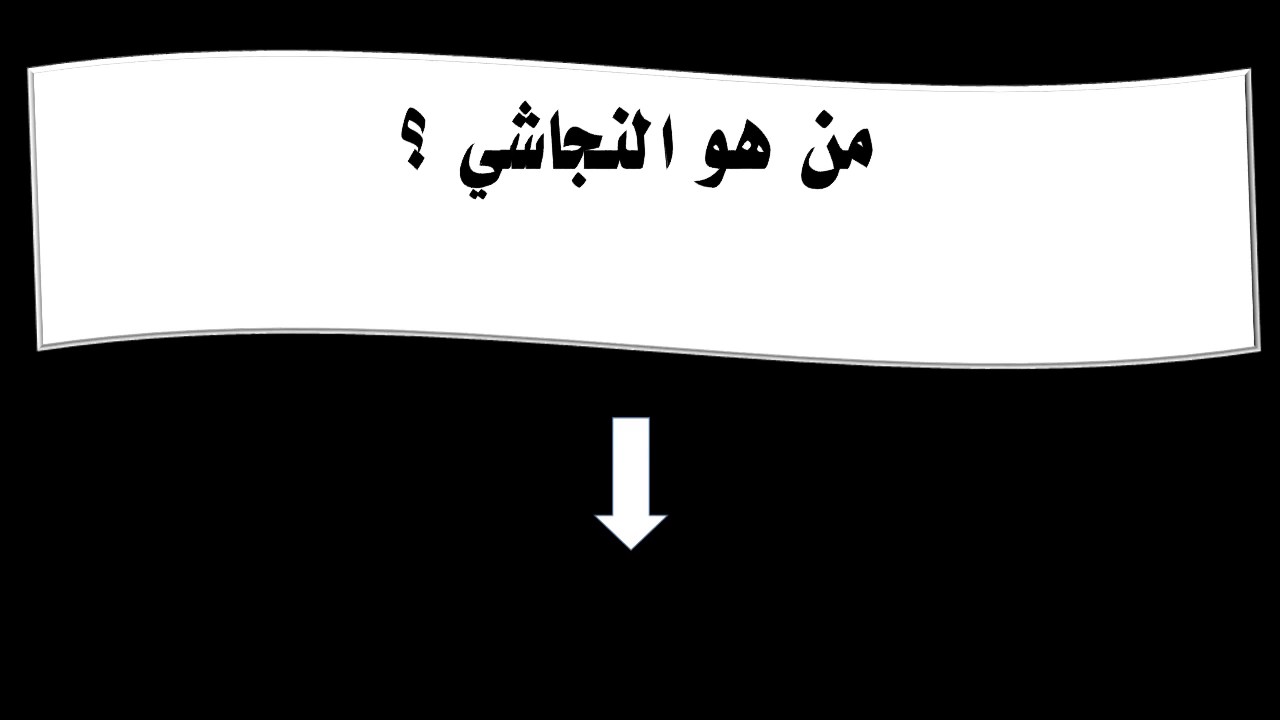 من هو النجاشي ؟